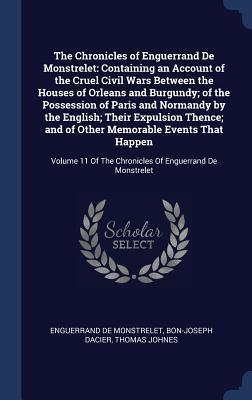 The Chronicles of Enguerrand De Monstrelet: Containing an Account of the Cruel Civil Wars Between the Houses of Orleans and Burgundy; of the Possession of Paris and Normandy by the English; Their Expulsion Thence; and of Other Memorable Events That Happen

Volume 11 Of The Chronicles Of Enguerrand De Monstrelet

Scholar
SELECT

ENGUERRAND DE MONSTRELET, BON-JOSEPH DACIER, THOMAS JOHNES